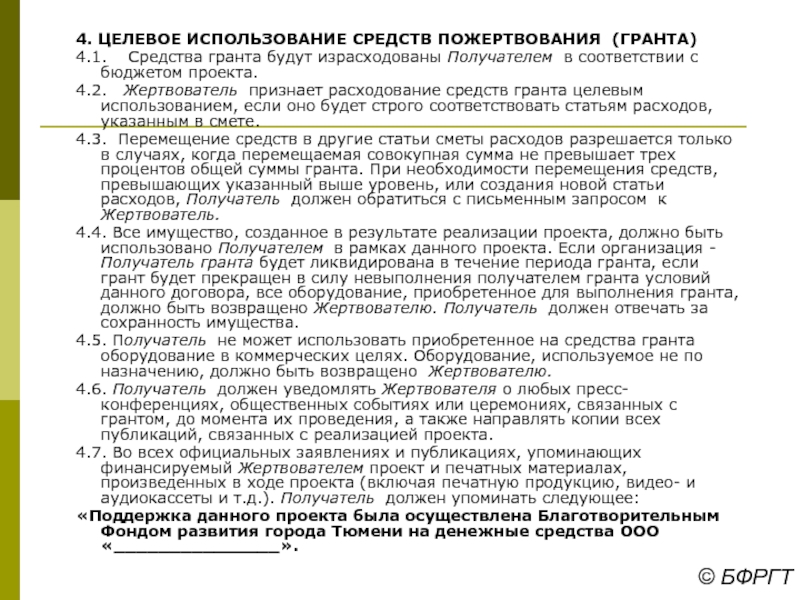 4. ЦЕЛЕВОЕ ИСПОЛЬЗОВАНИЕ СРЕДСТВ ПОЖЕРТВОВАНИЯ (ГРАНТА)

4.1. Средства гранта будут израсходованы Получателем в соответствии с бюджетом проекта.

4.2. Жертвователь признает расходование средств гранта целевым использованием, если оно будет строго соответствовать статьям расходов, указанным в смете.

4.3. Перемещение средств в другие статьи сметы расходов разрешается только в случаях, когда перемещаемая совокупная сумма не превышает трех процентов общей суммы гранта. При необходимости перемещения средств, превышающих указанный выше уровень, или создания новой статьи расходов, Получатель должен обратиться с письменным запросом к Жертвователь.

4.4. Все имущество, созданное в результате реализации проекта, должно быть использовано Получателем в рамках данного проекта. Если организация - Получатель гранта будет ликвидирована в течение периода гранта, если грант будет прекращен в силу невыполнения получателем гранта условий данного договора, все оборудование, приобретенное для выполнения гранта, должно быть возвращено Жертвователю. Получатель должен отвечать за сохранность имущества.

4.5. Получатель не может использовать приобретенное на средства гранта оборудование в коммерческих целях. Оборудование, используемое не по назначению, должно быть возвращено Жертвователю.

4.6. Получатель должен уведомлять Жертвователя о любых пресс-конференциях, общественных событиях или церемониях, связанных с грантом, до момента их проведения, а также направлять копии всех публикаций, связанных с реализацией проекта.

4.7. Во всех официальных заявлениях и публикациях, упоминающих финансируемый Жертвователем проект и печатных материалах, произведенных в ходе проекта (включая печатную продукцию, видео- и аудиокассеты и т.д.). Получатель должен упоминать следующее:

«Поддержка данного проекта была осуществлена Благотворительным Фондом развития города Тюмени на денежные средства ООО «________________».

© БФРГТ